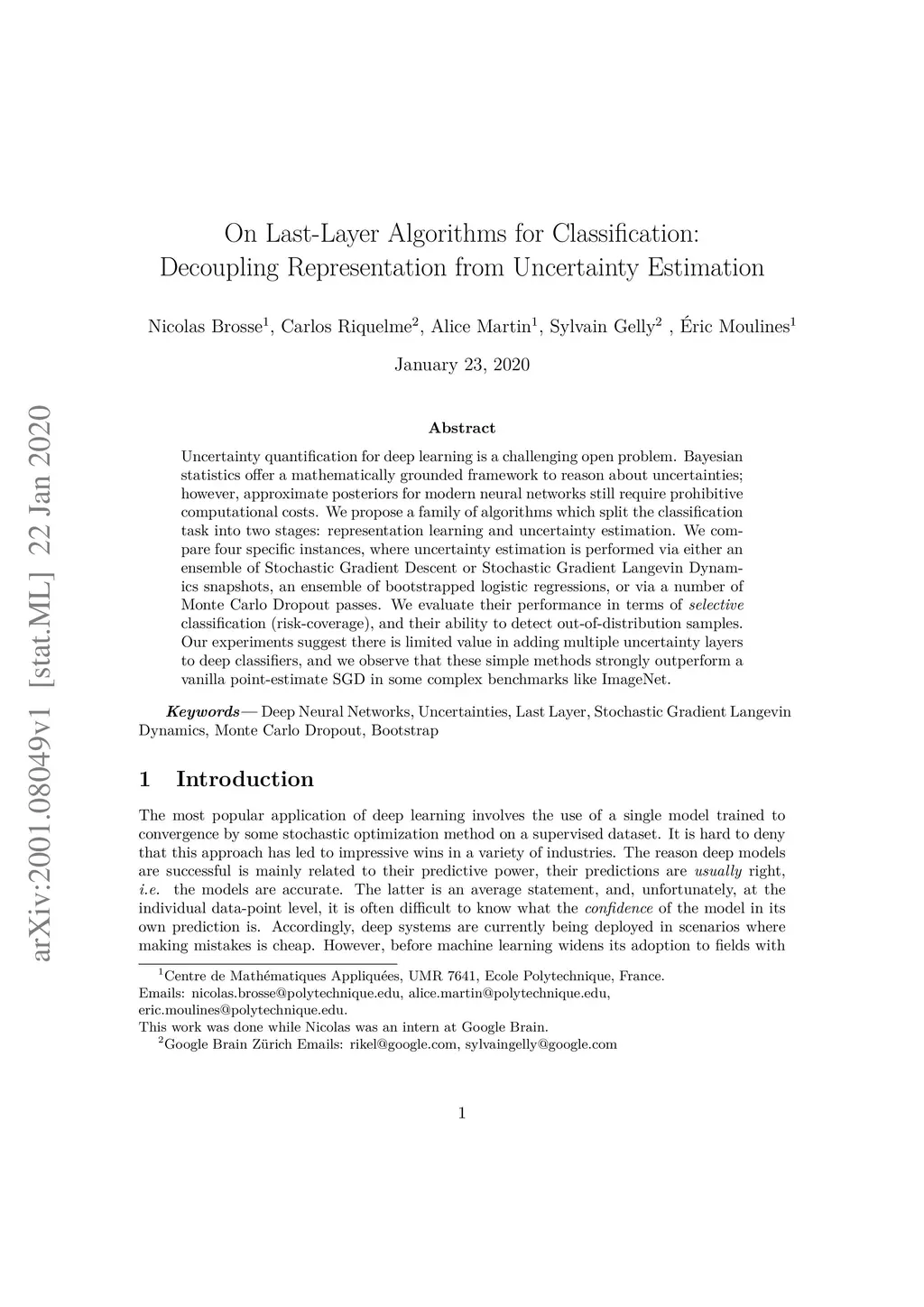 arXiv:2001.08049v1 [stat.ML] 22 Jan 2020

On Last-Layer Algorithms for Classification: Decoupling Representation from Uncertainty Estimation

Nicolas Brosse$^1$, Carlos Riquelme$^2$, Alice Martin$^1$, Sylvain Gelly$^2$ , Éric Moulines$^1$

January 23, 2020

Abstract

Uncertainty quantification for deep learning is a challenging open problem. Bayesian statistics offer a mathematically grounded framework to reason about uncertainties; however, approximate posteriors for modern neural networks still require prohibitive computational costs. We propose a family of algorithms which split the classification task into two stages: representation learning and uncertainty estimation. We compare four specific instances, where uncertainty estimation is performed via either an ensemble of Stochastic Gradient Descent or Stochastic Gradient Langevin Dynamics snapshots, an ensemble of bootstrapped logistic regressions, or via a number of Monte Carlo Dropout passes. We evaluate their performance in terms of selective classification (risk-coverage), and their ability to detect out-of-distribution samples. Our experiments suggest there is limited value in adding multiple uncertainty layers to deep classifiers, and we observe that these simple methods strongly outperform a vanilla point-estimate SGD in some complex benchmarks like ImageNet.

Keywords— Deep Neural Networks, Uncertainties, Last Layer, Stochastic Gradient Langevin Dynamics, Monte Carlo Dropout, Bootstrap

1 Introduction

The most popular application of deep learning involves the use of a single model trained to convergence by some stochastic optimization method on a supervised dataset. It is hard to deny that this approach has led to impressive wins in a variety of industries. The reason deep models are successful is mainly related to their predictive power, their predictions are usually right, i.e. the models are accurate. The latter is an average statement, and, unfortunately, at the individual data-point level, it is often difficult to know what the confidence of the model in its own prediction is. Accordingly, deep systems are currently being deployed in scenarios where making mistakes is cheap. However, before machine learning widens its adoption to fields with

$^1$Centre de Mathématiques Appliquées, UMR 7641, Ecole Polytechnique, France.
Emails: nicolas.brosse@polytechnique.edu, alice.martin@polytechnique.edu, eric.moulines@polytechnique.edu.
This work was done while Nicolas was an intern at Google Brain.
$^2$Google Brain Zürich Emails: rikel@google.com, sylvaingelly@google.com

1